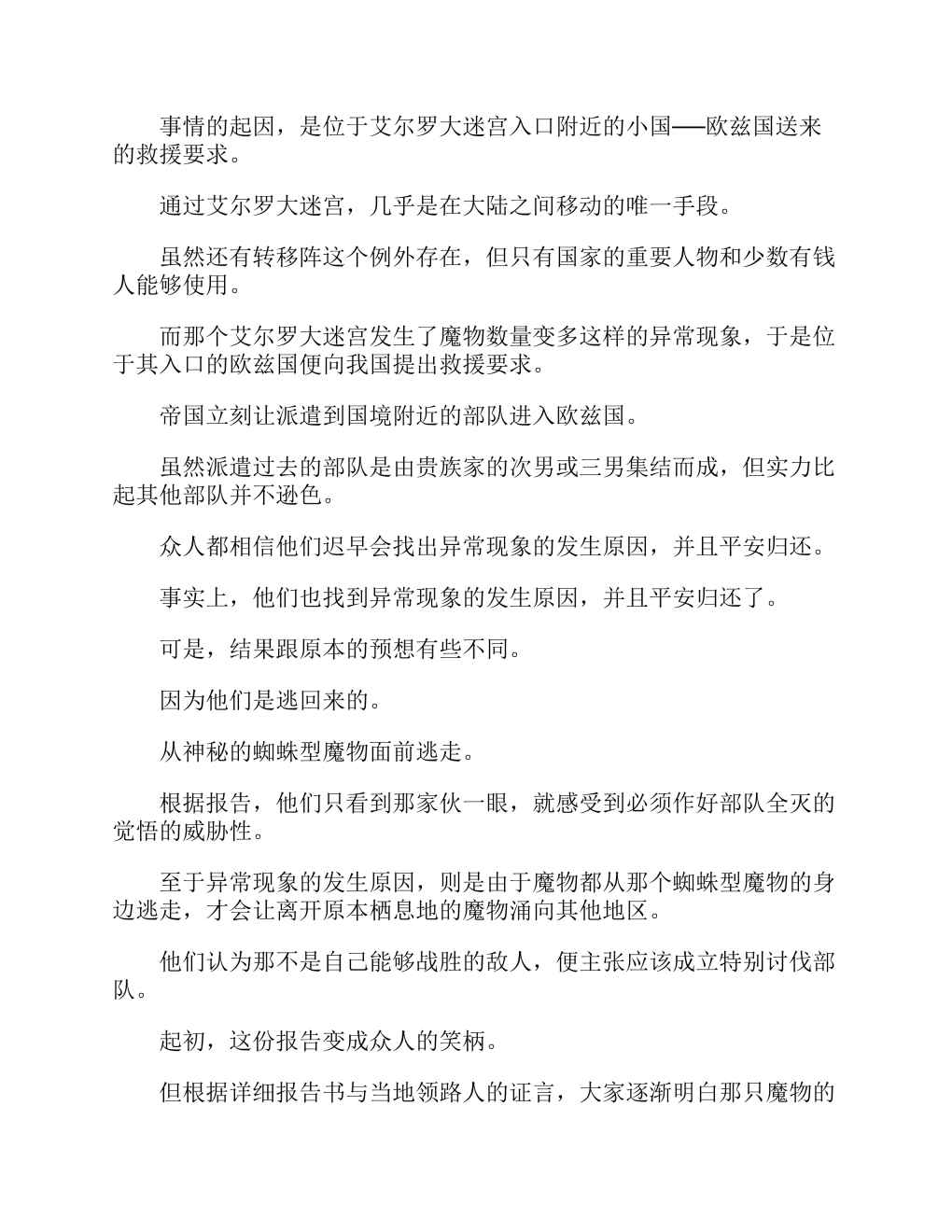 事情的起因，是位于艾尔罗大迷宫入口附近的小国——欧兹国送来的救援要求。

通过艾尔罗大迷宫，几乎是在大陆之间移动的唯一手段。

虽然还有转移阵这个例外存在，但只有国家的重要人物和少数有钱人能够使用。

而那个艾尔罗大迷宫发生了魔物数量变多这样的异常现象，于是位于其入口的欧兹国便向我国提出救援要求。

帝国立刻让派遣到国境附近的部队进入欧兹国。

虽然派遣过去的部队是由贵族家的次男或三男集结而成，但实力比起其他部队并不逊色。

众人都相信他们迟早会找出异常现象的发生原因，并且平安归还。

事实上，他们也找到异常现象的发生原因，并且平安归还了。

可是，结果跟原本的预想有些不同。

因为他们是逃回来的。

从神秘的蜘蛛型魔物面前逃走。

根据报告，他们只看到那家伙一眼，就感受到必须作好部队全灭的觉悟的威胁性。

至于异常现象的发生原因，则是由于魔物都从那个蜘蛛型魔物的身边逃走，才会让离开原本栖息地的魔物涌向其他地区。

他们认为那不是自己能够战胜的敌人，便主张应该成立特别讨伐部队。

起初，这份报告变成众人的笑柄。

但根据详细报告书与当地领路人的证言，大家逐渐明白那只魔物的